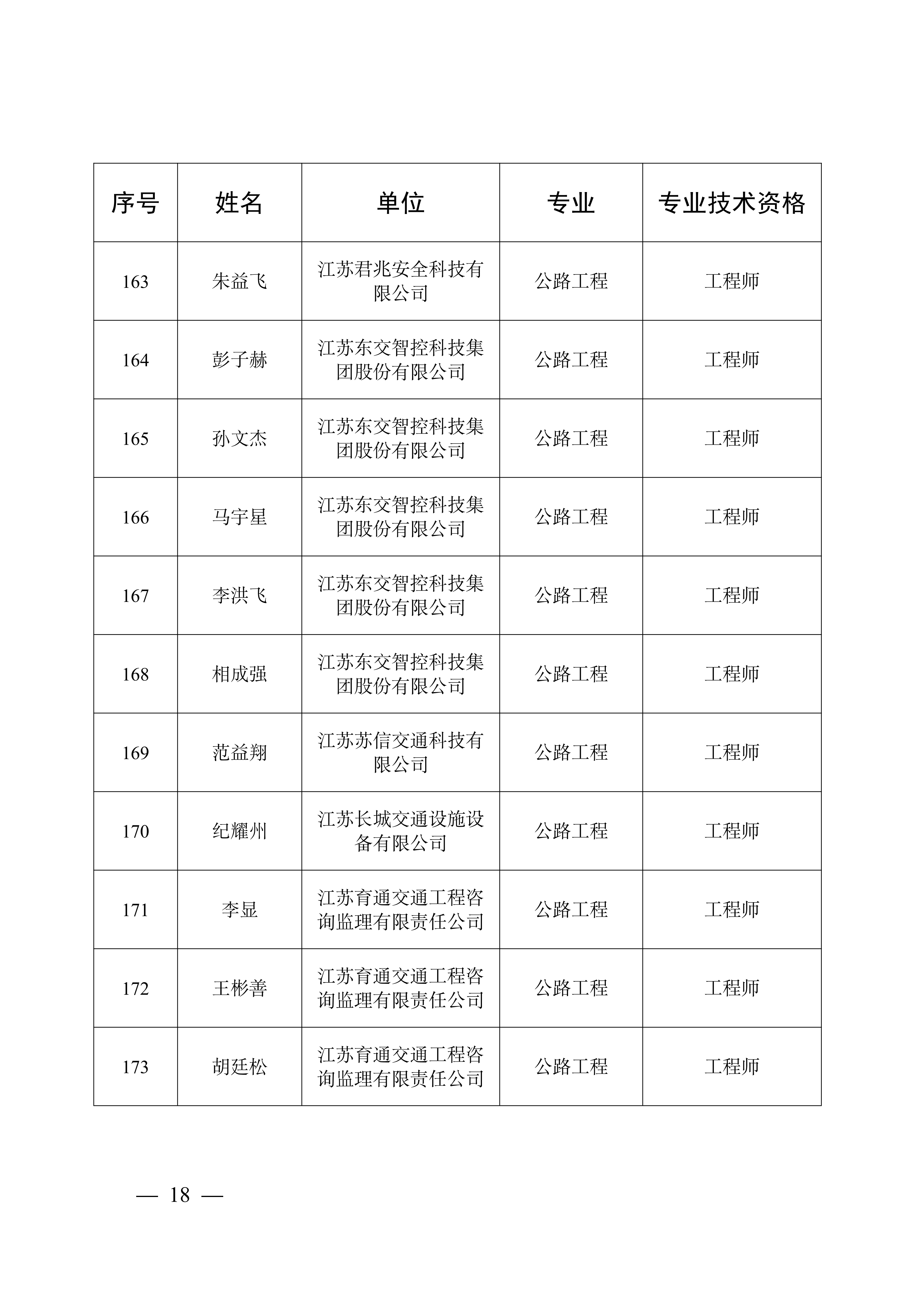 | 序号 | 姓名 | 单位 | 专业 | 专业技术资格 |
|---|---|---|---|---|
| 163 | 朱益飞 | 江苏君兆安全科技有限公司 | 公路工程 | 工程师 |
| 164 | 彭子赫 | 江苏东交智控科技集团股份有限公司 | 公路工程 | 工程师 |
| 165 | 孙文杰 | 江苏东交智控科技集团股份有限公司 | 公路工程 | 工程师 |
| 166 | 马宇星 | 江苏东交智控科技集团股份有限公司 | 公路工程 | 工程师 |
| 167 | 李洪飞 | 江苏东交智控科技集团股份有限公司 | 公路工程 | 工程师 |
| 168 | 相成强 | 江苏东交智控科技集团股份有限公司 | 公路工程 | 工程师 |
| 169 | 范益翔 | 江苏苏信交通科技有限公司 | 公路工程 | 工程师 |
| 170 | 纪耀州 | 江苏长城交通设施设备有限公司 | 公路工程 | 工程师 |
| 171 | 李显 | 江苏育通交通工程咨询监理有限责任公司 | 公路工程 | 工程师 |
| 172 | 王彬善 | 江苏育通交通工程咨询监理有限责任公司 | 公路工程 | 工程师 |
| 173 | 胡廷松 | 江苏育通交通工程咨询监理有限责任公司 | 公路工程 | 工程师 |

— 18 —